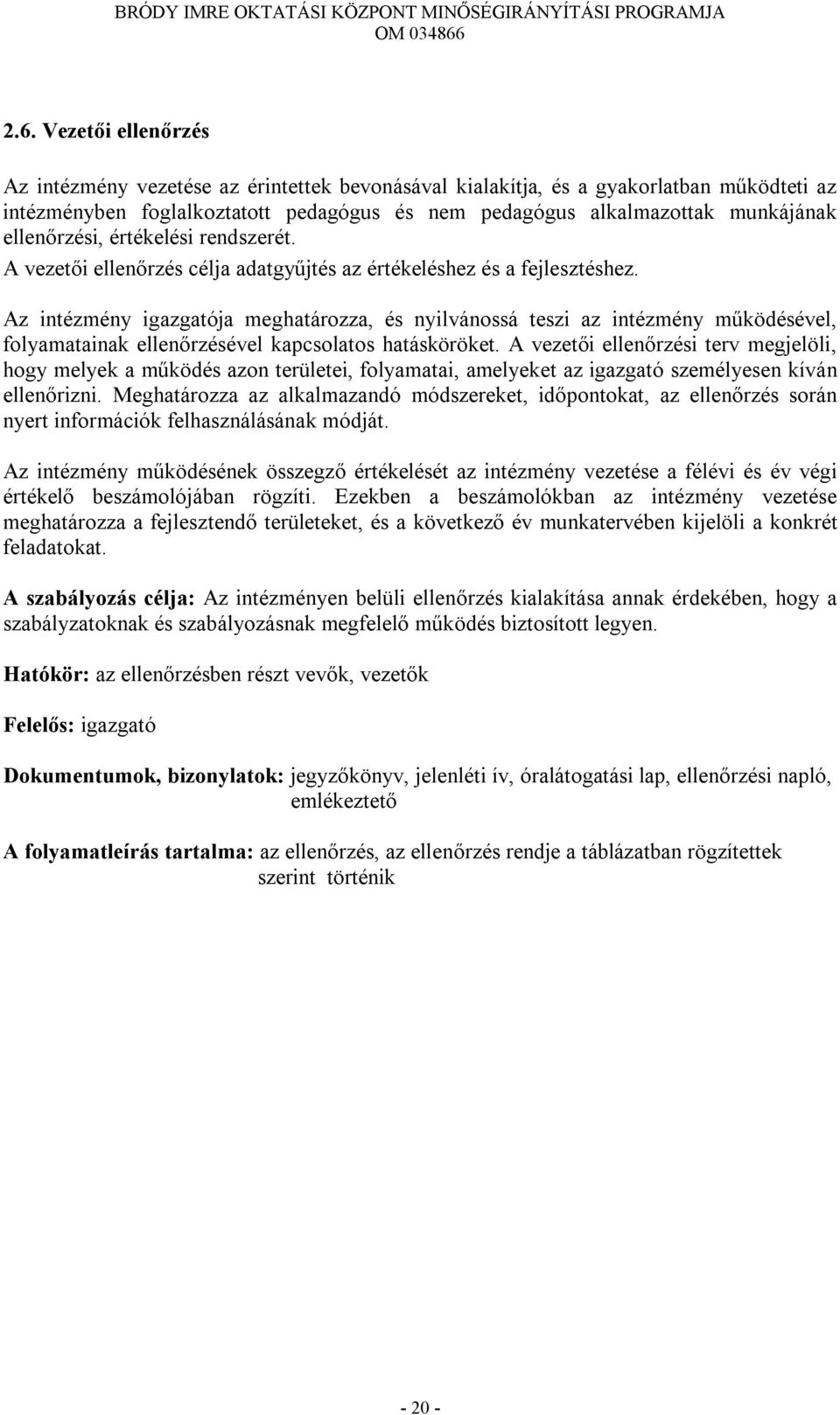 BRÓDY IMRE OKTATÁSI KÖZPONT MINŐSÉGIRÁNYÍTÁSI PROGRAMJA
OM 034866

2.6. Vezetői ellenőrzés

Az intézmény vezetése az érintettek bevonásával kialakítja, és a gyakorlatban működteti az intézményben foglalkoztatott pedagógus és nem pedagógus alkalmazottak munkájának ellenőrzési, értékelési rendszerét.
A vezetői ellenőrzés célja adatgyűjtés az értékeléshez és a fejlesztéshez.

Az intézmény igazgatója meghatározza, és nyilvánossá teszi az intézmény működésével, folyamatainak ellenőrzésével kapcsolatos hatásköröket. A vezetői ellenőrzési terv megjelöli, hogy melyek a működés azon területei, folyamatai, amelyeket az igazgató személyesen kíván ellenőrizni. Meghatározza az alkalmazandó módszereket, időpontokat, az ellenőrzés során nyert információk felhasználásának módját.

Az intézmény működésének összegző értékelését az intézmény vezetése a félévi és év végi értékelő beszámolójában rögzíti. Ezekben a beszámolókban az intézmény vezetése meghatározza a fejlesztendő területeket, és a következő év munkatervében kijelöli a konkrét feladatokat.

A szabályozás célja: Az intézményen belüli ellenőrzés kialakítása annak érdekében, hogy a szabályzatoknak és szabályozásnak megfelelő működés biztosított legyen.

Hatókör: az ellenőrzésben részt vevők, vezetők

Felelős: igazgató

Dokumentumok, bizonylatok: jegyzőkönyv, jelenléti ív, óralátogatási lap, ellenőrzési napló, emlékeztető

A folyamatleírás tartalma: az ellenőrzés, az ellenőrzés rendje a táblázatban rögzítettek szerint történik

- 20 -